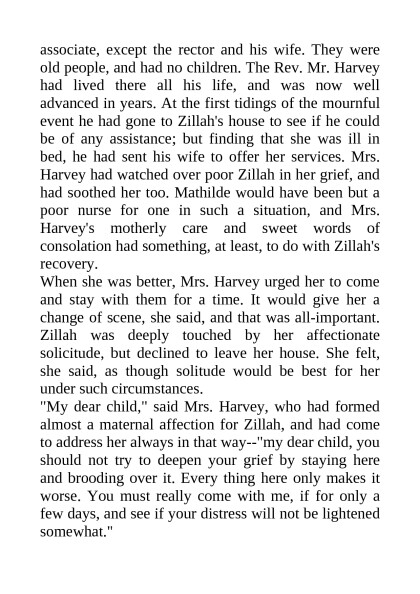 associate, except the rector and his wife. They were old people, and had no children. The Rev. Mr. Harvey had lived there all his life, and was now well advanced in years. At the first tidings of the mournful event he had gone to Zillah's house to see if he could be of any assistance; but finding that she was ill in bed, he had sent his wife to offer her services. Mrs. Harvey had watched over poor Zillah in her grief, and had soothed her too. Mathilde would have been but a poor nurse for one in such a situation, and Mrs. Harvey's motherly care and sweet words of consolation had something, at least, to do with Zillah's recovery.
When she was better, Mrs. Harvey urged her to come and stay with them for a time. It would give her a change of scene, she said, and that was all-important. Zillah was deeply touched by her affectionate solicitude, but declined to leave her house. She felt, she said, as though solitude would be best for her under such circumstances.
"My dear child," said Mrs. Harvey, who had formed almost a maternal affection for Zillah, and had come to address her always in that way--"my dear child, you should not try to deepen your grief by staying here and brooding over it. Every thing here only makes it worse. You must really come with me, if for only a few days, and see if your distress will not be lightened somewhat."